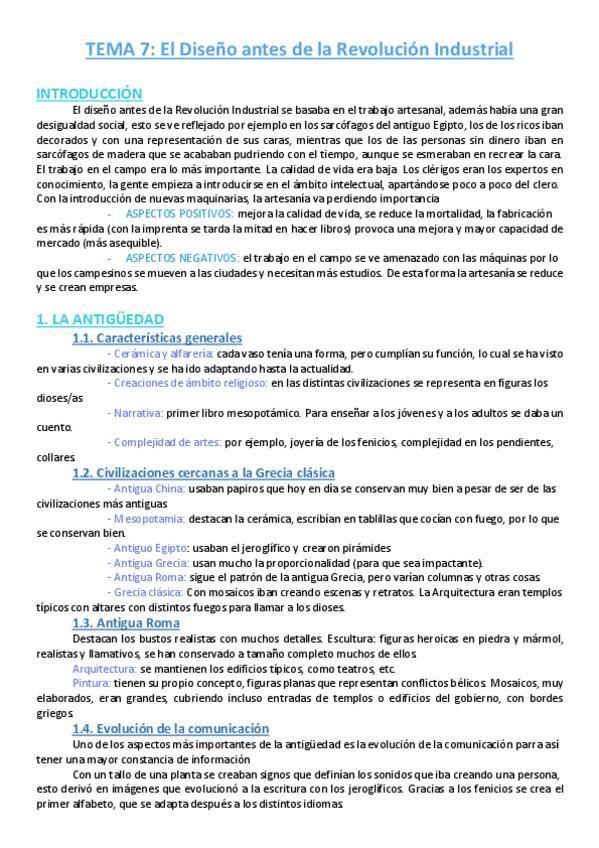 TEMA 7: El Diseño antes de la Revolución Industrial

INTRODUCCIÓN

El diseño antes de la Revolución Industrial se basaba en el trabajo artesanal, además había una gran desigualdad social, esto se ve reflejado por ejemplo en los sarcófagos del antiguo Egipto, los de los ricos iban decorados y con una representación de sus caras, mientras que los de las personas sin dinero iban en sarcófagos de madera que se acababan pudriendo con el tiempo, aunque se esmeraban en recrear la cara. El trabajo en el campo era lo más importante. La calidad de vida era baja. Los clérigos eran los expertos en conocimiento, la gente empieza a introducirse en el ámbito intelectual, apartándose poco a poco del clero. Con la introducción de nuevas maquinarias, la artesanía va perdiendo importancia

- ASPECTOS POSITIVOS: mejora la calidad de vida, se reduce la mortalidad, la fabricación es más rápida (con la imprenta se tarda la mitad en hacer libros) provoca una mejora y mayor capacidad de mercado (más asequible).

- ASPECTOS NEGATIVOS: el trabajo en el campo se ve amenazado con las máquinas por lo que los campesinos se mueven a las ciudades y necesitan más estudios. De esta forma la artesanía se reduce y se crean empresas.

1. LA ANTIGÜEDAD

1.1. Características generales

- Cerámica y alfarería: cada vaso tenía una forma, pero cumplían su función, lo cual se ha visto en varias civilizaciones y se ha ido adaptando hasta la actualidad.

- Creaciones de ámbito religioso: en las distintas civilizaciones se representa en figuras los dioses/as

- Narrativa: primer libro mesopotámico. Para enseñar a los jóvenes y a los adultos se daba un cuento.

- Complejidad de artes: por ejemplo, joyería de los fenicios, complejidad en los pendientes, collares.

1.2. Civilizaciones cercanas a la Grecia clásica

- Antigua China: usaban papiros que hoy en día se conservan muy bien a pesar de ser de las civilizaciones más antiguas

- Mesopotamia: destacan la cerámica, escribían en tablillas que cocían con fuego, por lo que se conservan bien.

- Antiguo Egipto: usaban el jeroglífico y crearon pirámides

- Antigua Grecia: usan mucho la proporcionalidad (para que sea impactante).

- Antigua Roma: sigue el patrón de la antigua Grecia, pero varían columnas y otras cosas.

- Grecia clásica: Con mosaicos iban creando escenas y retratos. La Arquitectura eran templos típicos con altares con distintos fuegos para llamar a los dioses.

1.3. Antigua Roma

Destacan los bustos realistas con muchos detalles. Escultura: figuras heroicas en piedra y mármol, realistas y llamativos, se han conservado a tamaño completo muchos de ellos.

Arquitectura: se mantienen los edificios típicos, como teatros, etc.

Pintura: tienen su propio concepto, figuras planas que representan conflictos bélicos. Mosaicos, muy elaborados, eran grandes, cubriendo incluso entradas de templos o edificios del gobierno, con bordes griegos.

1.4. Evolución de la comunicación

Uno de los aspectos más importantes de la antigüedad es la evolución de la comunicación parra así tener una mayor constancia de información

Con un tallo de una planta se creaban signos que definían los sonidos que iba creando una persona, esto derivó en imágenes que evolucionó a la escritura con los jeroglíficos. Gracias a los fenicios se crea el primer alfabeto, que se adapta después a los distintos idiomas.